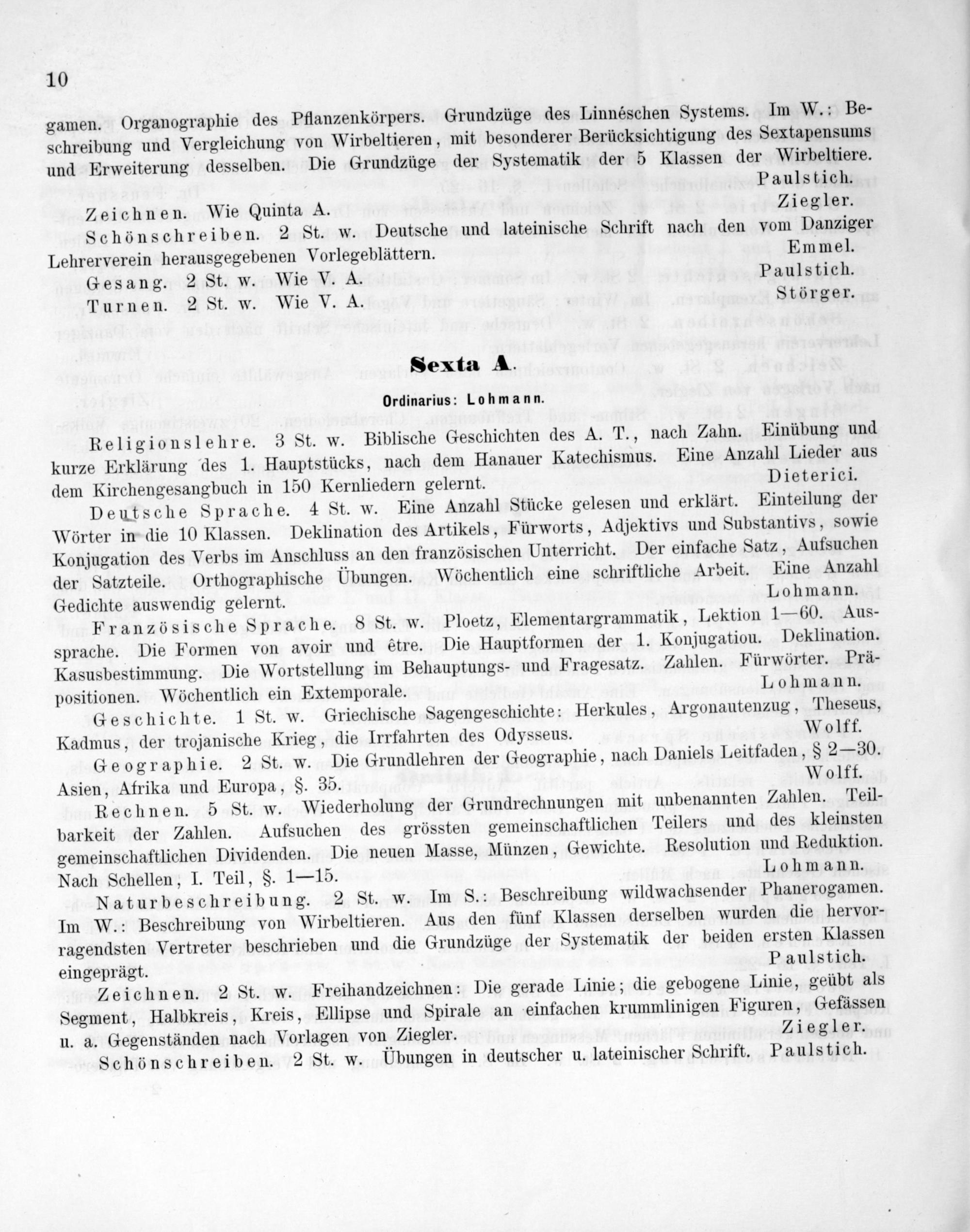 10

gamen. Organographie des Pflanzenkörpers. Grundzüge des Linnéschen Systems. Im W.: Beschreibung und Vergleichung von Wirbeltieren, mit besonderer Berücksichtigung des Sextapensums und Erweiterung desselben. Die Grundzüge der Systematik der 5 Klassen der Wirbeltiere. Paulstich.

Zeichnen. Wie Quinta A. Ziegler.

Schönschreiben. 2 St. w. Deutsche und lateinische Schrift nach den vom Danziger Lehrerverein herausgegebenen Vorlegeblättern. Emmel.

Gesang. 2 St. w. Wie V. A. Paulstich.

Turnen. 2 St. w. Wie V. A. Störger.

Sexta A.

Ordinarius: Lohmann.

Religionslehre. 3 St. w. Biblische Geschichten des A. T., nach Zahn. Einübung und kurze Erklärung des 1. Hauptstücks, nach dem Hanauer Katechismus. Eine Anzahl Lieder aus dem Kirchengesangbuch in 150 Kernliedern gelernt. Dieterici.

Deutsche Sprache. 4 St. w. Eine Anzahl Stücke gelesen und erklärt. Einteilung der Wörter in die 10 Klassen. Deklination des Artikels, Fürworts, Adjektivs und Substantivs, sowie Konjugation des Verbs im Anschluss an den französischen Unterricht. Der einfache Satz, Aufsuchen der Satzteile. Orthographische Übungen. Wöchentlich eine schriftliche Arbeit. Eine Anzahl Gedichte auswendig gelernt. Lohmann.

Französische Sprache. 8 St. w. Ploetz, Elementargrammatik, Lektion 1—60. Aussprache. Die Formen von avoir und être. Die Hauptformen der 1. Konjugatiou. Deklination. Kasusbestimmung. Die Wortstellung im Behauptungs- und Fragesatz. Zahlen. Fürwörter. Präpositionen. Wöchentlich ein Extemporale. Lohmann.

Geschichte. 1 St. w. Griechische Sagengeschichte: Herkules, Argonautenzug, Theseus, Kadmus, der trojanische Krieg, die Irrfahrten des Odysseus. Wolff.

Geographie. 2 St. w. Die Grundlehren der Geographie, nach Daniels Leitfaden, § 2—30. Asien, Afrika und Europa, §. 35. Wolff.

Rechnen. 5 St. w. Wiederholung der Grundrechnungen mit unbenannten Zahlen. Teilbarkeit der Zahlen. Aufsuchen des grössten gemeinschaftlichen Teilers und des kleinsten gemeinschaftlichen Dividenden. Die neuen Masse, Münzen, Gewichte. Resolution und Reduktion. Nach Schellen, I. Teil, §. 1—15. Lohmann.

Naturbeschreibung. 2 St. w. Im S.: Beschreibung wildwachsender Phanerogamen. Im W.: Beschreibung von Wirbeltieren. Aus den fünf Klassen derselben wurden die hervorragendsten Vertreter beschrieben und die Grundzüge der Systematik der beiden ersten Klassen eingeprägt. Paulstich.

Zeichnen. 2 St. w. Freihandzeichnen: Die gerade Linie; die gebogene Linie, geübt als Segment, Halbkreis, Kreis, Ellipse und Spirale an einfachen krummlinigen Figuren, Gefässen u. a. Gegenständen nach Vorlagen von Ziegler. Ziegler.

Schönschreiben. 2 St. w. Übungen in deutscher u. lateinischer Schrift. Paulstich.